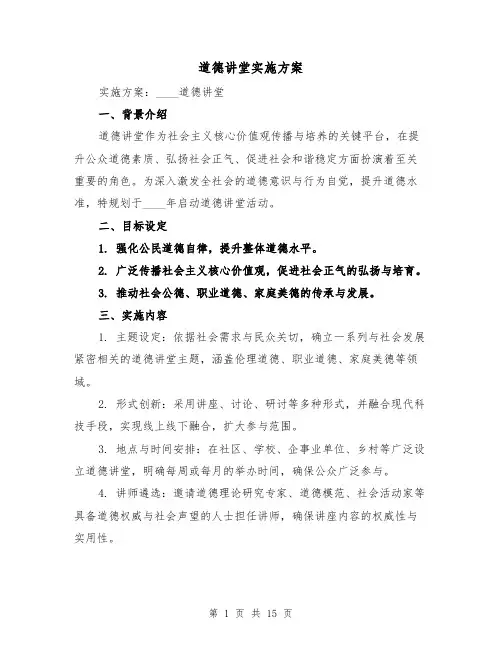 道德讲堂实施方案

实施方案：____道德讲堂

一、背景介绍

道德讲堂作为社会主义核心价值观传播与培养的关键平台，在提升公众道德素质、弘扬社会正气、促进社会和谐稳定方面扮演着至关重要的角色。为深入激发全社会的道德意识与行为自觉，提升道德水准，特规划于____年启动道德讲堂活动。

二、目标设定

1. 强化公民道德自律，提升整体道德水平。

2. 广泛传播社会主义核心价值观，促进社会正气的弘扬与培育。

3. 推动社会公德、职业道德、家庭美德的传承与发展。

三、实施内容

1. 主题设定：依据社会需求与民众关切，确立一系列与社会发展紧密相关的道德讲堂主题，涵盖伦理道德、职业道德、家庭美德等领域。

2. 形式创新：采用讲座、讨论、研讨等多种形式，并融合现代科技手段，实现线上线下融合，扩大参与范围。

3. 地点与时间安排：在社区、学校、企事业单位、乡村等广泛设立道德讲堂，明确每周或每月的举办时间，确保公众广泛参与。

4. 讲师遴选：邀请道德理论研究专家、道德模范、社会活动家等具备道德权威与社会声望的人士担任讲师，确保讲座内容的权威性与实用性。

第 1 页 共 15 页